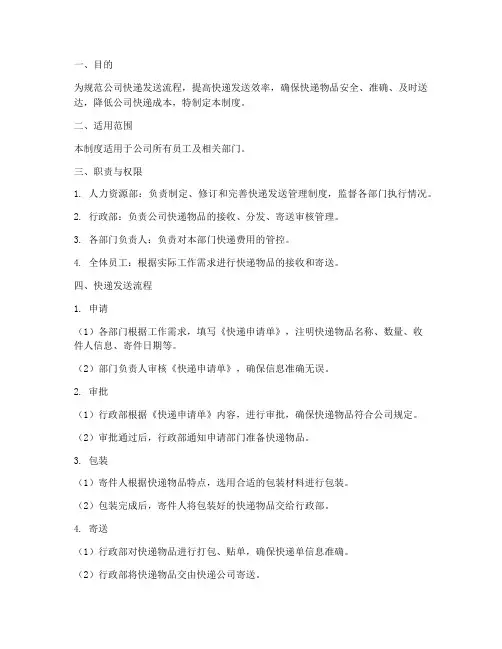 一、目的

为规范公司快递发送流程，提高快递发送效率，确保快递物品安全、准确、及时送达，降低公司快递成本，特制定本制度。

二、适用范围

本制度适用于公司所有员工及相关部门。

三、职责与权限

1. 人力资源部：负责制定、修订和完善快递发送管理制度，监督各部门执行情况。

2. 行政部：负责公司快递物品的接收、分发、寄送审核管理。

3. 各部门负责人：负责对本部门快递费用的管控。

4. 全体员工：根据实际工作需求进行快递物品的接收和寄送。

四、快递发送流程

1. 申请

（1）各部门根据工作需求，填写《快递申请单》，注明快递物品名称、数量、收件人信息、寄件日期等。

（2）部门负责人审核《快递申请单》，确保信息准确无误。

2. 审批

（1）行政部根据《快递申请单》内容，进行审批，确保快递物品符合公司规定。

（2）审批通过后，行政部通知申请部门准备快递物品。

3. 包装

（1）寄件人根据快递物品特点，选用合适的包装材料进行包装。

（2）包装完成后，寄件人将包装好的快递物品交给行政部。

4. 寄送

（1）行政部对快递物品进行打包、贴单，确保快递单信息准确。

（2）行政部将快递物品交由快递公司寄送。